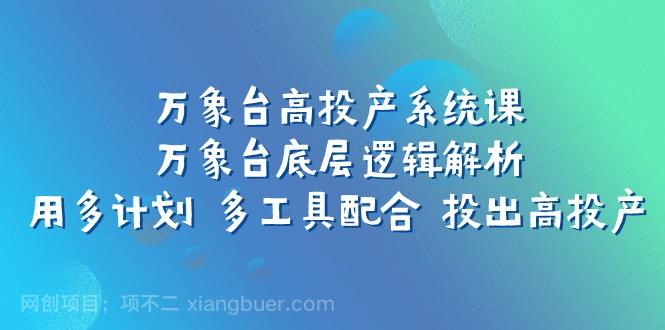 万象台高投产系统课
万象台底层逻辑解析
用多计划 多工具配合 投出高投产

网创项目：项不二 xiangbuer.com